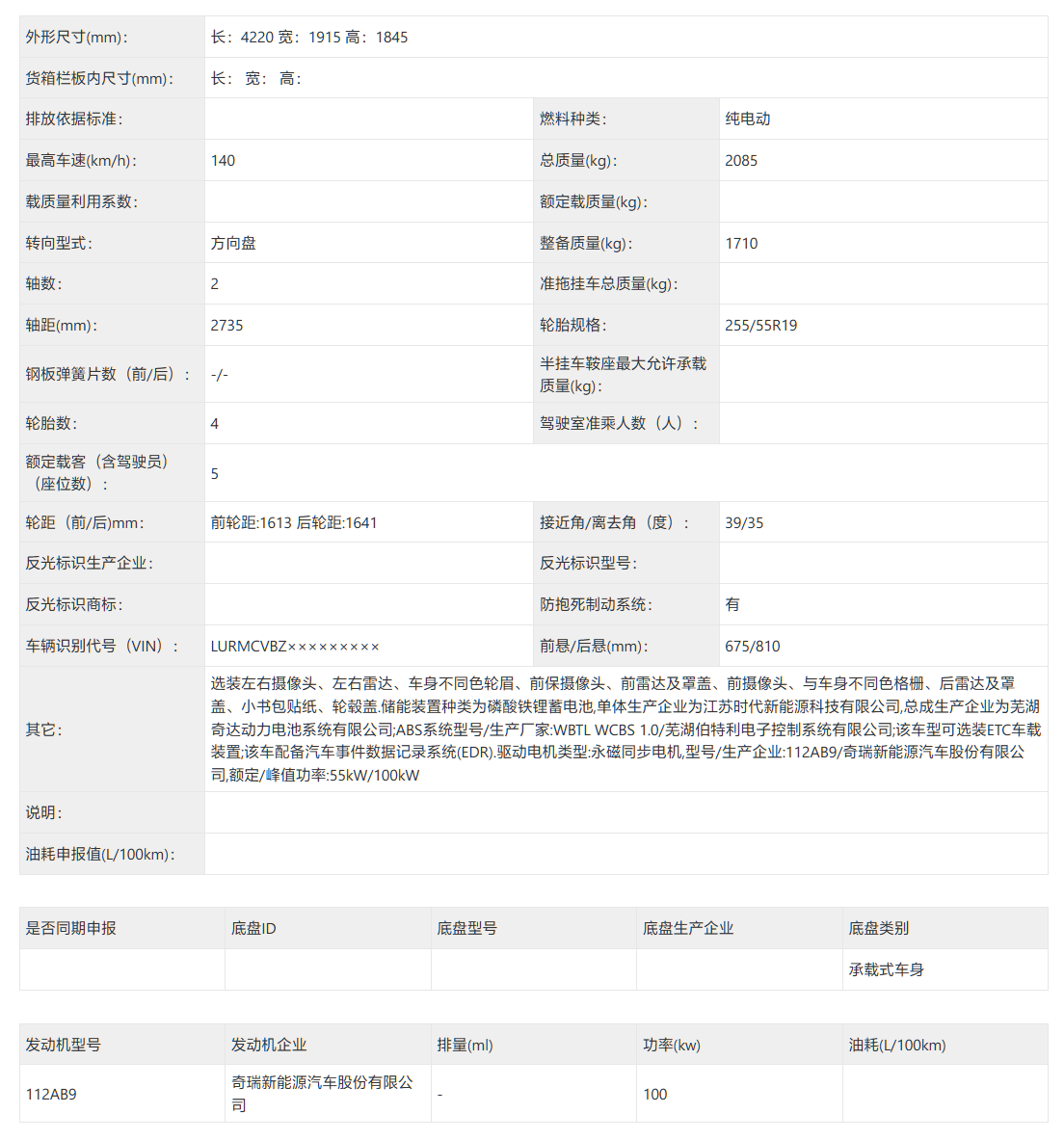 | 外形尺寸(mm)： | 长：4220 宽：1915 高：1845 | | |
|---|---|---|---|
| 货箱栏板内尺寸(mm)： | 长： 宽： 高： | | |
| 排放依据标准： | | 燃料种类： | 纯电动 |
| 最高车速(km/h)： | 140 | 总质量(kg)： | 2085 |
| 载质量利用系数： | | 额定载质量(kg)： | |
| 转向型式： | 方向盘 | 整备质量(kg)： | 1710 |
| 轴数： | 2 | 准拖挂车总质量(kg)： | |
| 轴距(mm)： | 2735 | 轮胎规格： | 255/55R19 |
| 钢板弹簧片数（前/后）： | -/- | 半挂车鞍座最大允许承载质量(kg)： | |
| 轮胎数： | 4 | 驾驶室准乘人数（人）： | |
| 额定载客（含驾驶员）（座位数）： | 5 | | |
| 轮距（前/后)mm： | 前轮距:1613 后轮距:1641 | 接近角/离去角（度）： | 39/35 |
| 反光标识生产企业： | | 反光标识型号： | |
| 反光标识商标： | | 防抱死制动系统： | 有 |
| 车辆识别代号（VIN）： | LURMCVBZ××××××××× | 前悬/后悬(mm)： | 675/810 |
| 其它： | 选装左右摄像头、左右雷达、车身不同色轮眉、前保摄像头、前雷达及罩盖、前摄像头、与车身不同色格栅、后雷达及罩盖、小书包贴纸、轮毂盖.储能装置种类为磷酸铁锂蓄电池,单体生产企业为江苏时代新能源科技有限公司,总成生产企业为芜湖奇达动力电池系统有限公司;ABS系统型号/生产厂家:WBTL WCBS 1.0/芜湖伯特利电子控制系统有限公司;该车型可选装ETC车载装置;该车配备汽车事件数据记录系统(EDR).驱动电机类型:永磁同步电机,型号/生产企业:112AB9/奇瑞新能源汽车股份有限公司,额定/峰值功率:55kW/100kW | | |
| 说明： | | | |
| 油耗申报值(L/100km)： | | | |

| 是否同期申报 | 底盘ID | 底盘型号 | 底盘生产企业 | 底盘类别 |
|---|---|---|---|---|
| | | | | 承载式车身 |

| 发动机型号 | 发动机企业 | 排量(ml) | 功率(kw) | 油耗(L/100km) |
|---|---|---|---|---|
| 112AB9 | 奇瑞新能源汽车股份有限公司 | - | 100 | |